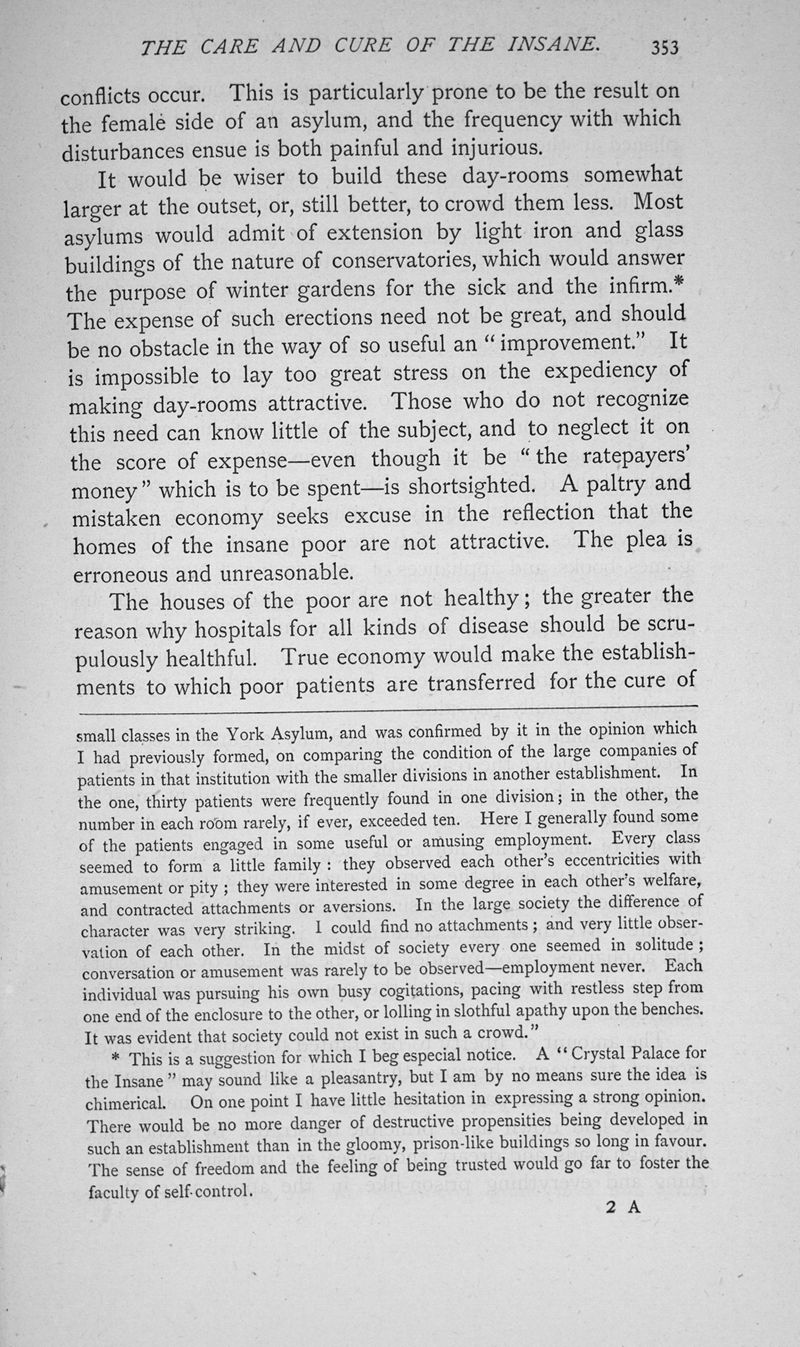 THE CARE AND CURE OF THE INSANE. 353

conflicts occur. This is particularly prone to be the result on the female side of an asylum, and the frequency with which disturbances ensue is both painful and injurious.

It would be wiser to build these day-rooms somewhat larger at the outset, or, still better, to crowd them less. Most asylums would admit of extension by light iron and glass buildings of the nature of conservatories, which would answer the purpose of winter gardens for the sick and the infirm.* The expense of such erections need not be great, and should be no obstacle in the way of so useful an "improvement." It is impossible to lay too great stress on the expediency of making day-rooms attractive. Those who do not recognize this need can know little of the subject, and to neglect it on the score of expense—even though it be "the ratepayers' money" which is to be spent—is shortsighted. A paltry and mistaken economy seeks excuse in the reflection that the homes of the insane poor are not attractive. The plea is erroneous and unreasonable.

The houses of the poor are not healthy; the greater the reason why hospitals for all kinds of disease should be scrupulously healthful. True economy would make the establishments to which poor patients are transferred for the cure of

small classes in the York Asylum, and was confirmed by it in the opinion which I had previously formed, on comparing the condition of the large companies of patients in that institution with the smaller divisions in another establishment. In the one, thirty patients were frequently found in one division; in the other, the number in each room rarely, if ever, exceeded ten. Here I generally found some of the patients engaged in some useful or amusing employment. Every class seemed to form a little family: they observed each other's eccentricities with amusement or pity; they were interested in some degree in each other's welfare, and contracted attachments or aversions. In the large society the difference of character was very striking. I could find no attachments; and very little observation of each other. In the midst of society every one seemed in solitude; conversation or amusement was rarely to be observed—employment never. Each individual was pursuing his own busy cogitations, pacing with restless step from one end of the enclosure to the other, or lolling in slothful apathy upon the benches. It was evident that society could not exist in such a crowd."

* This is a suggestion for which I beg especial notice. A "Crystal Palace for the Insane" may sound like a pleasantry, but I am by no means sure the idea is chimerical. On one point I have little hesitation in expressing a strong opinion. There would be no more danger of destructive propensities being developed in such an establishment than in the gloomy, prison-like buildings so long in favour. The sense of freedom and the feeling of being trusted would go far to foster the faculty of self-control.

2 A